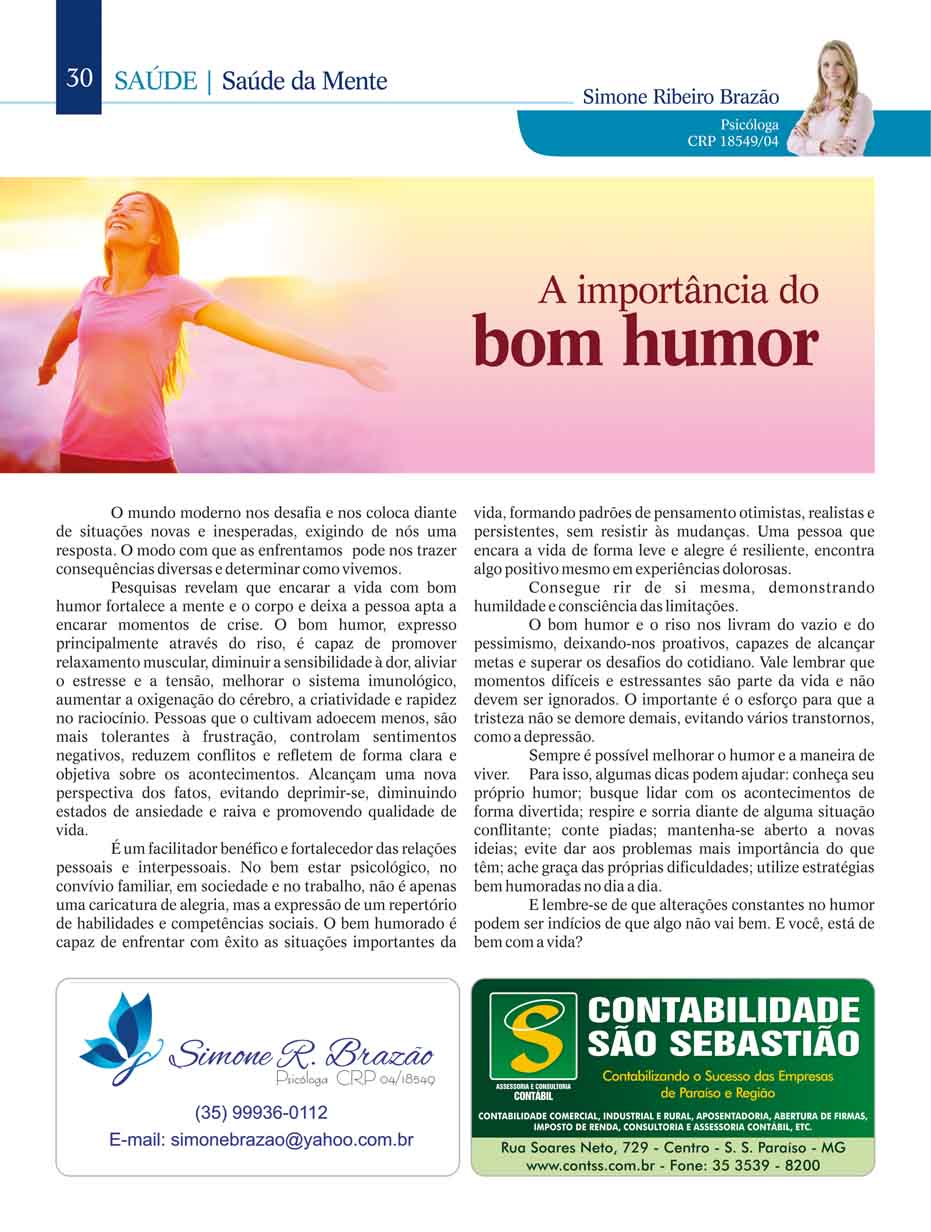 30 SAÚDE | Saúde da Mente

Simone Ribeiro Brazão
Psicóloga
CRP 18549/04

A importância do
bom humor

O mundo moderno nos desafia e nos coloca diante de situações novas e inesperadas, exigindo de nós uma resposta. O modo com que as enfrentamos pode nos trazer consequências diversas e determinar como vivemos.

Pesquisas revelam que encarar a vida com bom humor fortalece a mente e o corpo e deixa a pessoa apta a encarar momentos de crise. O bom humor, expresso principalmente através do riso, é capaz de promover relaxamento muscular, diminuir a sensibilidade à dor, aliviar o estresse e a tensão, melhorar o sistema imunológico, aumentar a oxigenação do cérebro, a criatividade e rapidez no raciocínio. Pessoas que o cultivam adoecem menos, são mais tolerantes à frustração, controlam sentimentos negativos, reduzem conflitos e refletem de forma clara e objetiva sobre os acontecimentos. Alcançam uma nova perspectiva dos fatos, evitando deprimir-se, diminuindo estados de ansiedade e raiva e promovendo qualidade de vida.

É um facilitador benéfico e fortalecedor das relações pessoais e interpessoais. No bem estar psicológico, no convívio familiar, em sociedade e no trabalho, não é apenas uma caricatura de alegria, mas a expressão de um repertório de habilidades e competências sociais. O bem humorado é capaz de enfrentar com êxito as situações importantes da vida, formando padrões de pensamento otimistas, realistas e persistentes, sem resistir às mudanças. Uma pessoa que encara a vida de forma leve e alegre é resiliente, encontra algo positivo mesmo em experiências dolorosas.

Consegue rir de si mesma, demonstrando humildade e consciência das limitações.

O bom humor e o riso nos livram do vazio e do pessimismo, deixando-nos proativos, capazes de alcançar metas e superar os desafios do cotidiano. Vale lembrar que momentos difíceis e estressantes são parte da vida e não devem ser ignorados. O importante é o esforço para que a tristeza não se demore demais, evitando vários transtornos, como a depressão.

Sempre é possível melhorar o humor e a maneira de viver. Para isso, algumas dicas podem ajudar: conheça seu próprio humor; busque lidar com os acontecimentos de forma divertida; respire e sorria diante de alguma situação conflitante; conte piadas; mantenha-se aberto a novas ideias; evite dar aos problemas mais importância do que têm; ache graça das próprias dificuldades; utilize estratégias bem humoradas no dia a dia.

E lembre-se de que alterações constantes no humor podem ser indícios de que algo não vai bem. E você, está de bem com a vida?

Simone R. Brazão
Psicóloga CRP 04/18549
(35) 99936-0112
E-mail: simonebrazao@yahoo.com.br

S
ASSESSORIA E CONSULTORIA
CONTÁBIL
CONTABILIDADE SÃO SEBASTIÃO
Contabilizando o Sucesso das Empresas de Paraíso e Região
CONTABILIDADE COMERCIAL, INDUSTRIAL E RURAL, APOSENTADORIA, ABERTURA DE FIRMAS, IMPOSTO DE RENDA, CONSULTORIA E ASSESSORIA CONTÁBIL, ETC.
Rua Soares Neto, 729 - Centro - S. S. Paraíso - MG
www.contss.com.br - Fone: 35 3539 - 8200